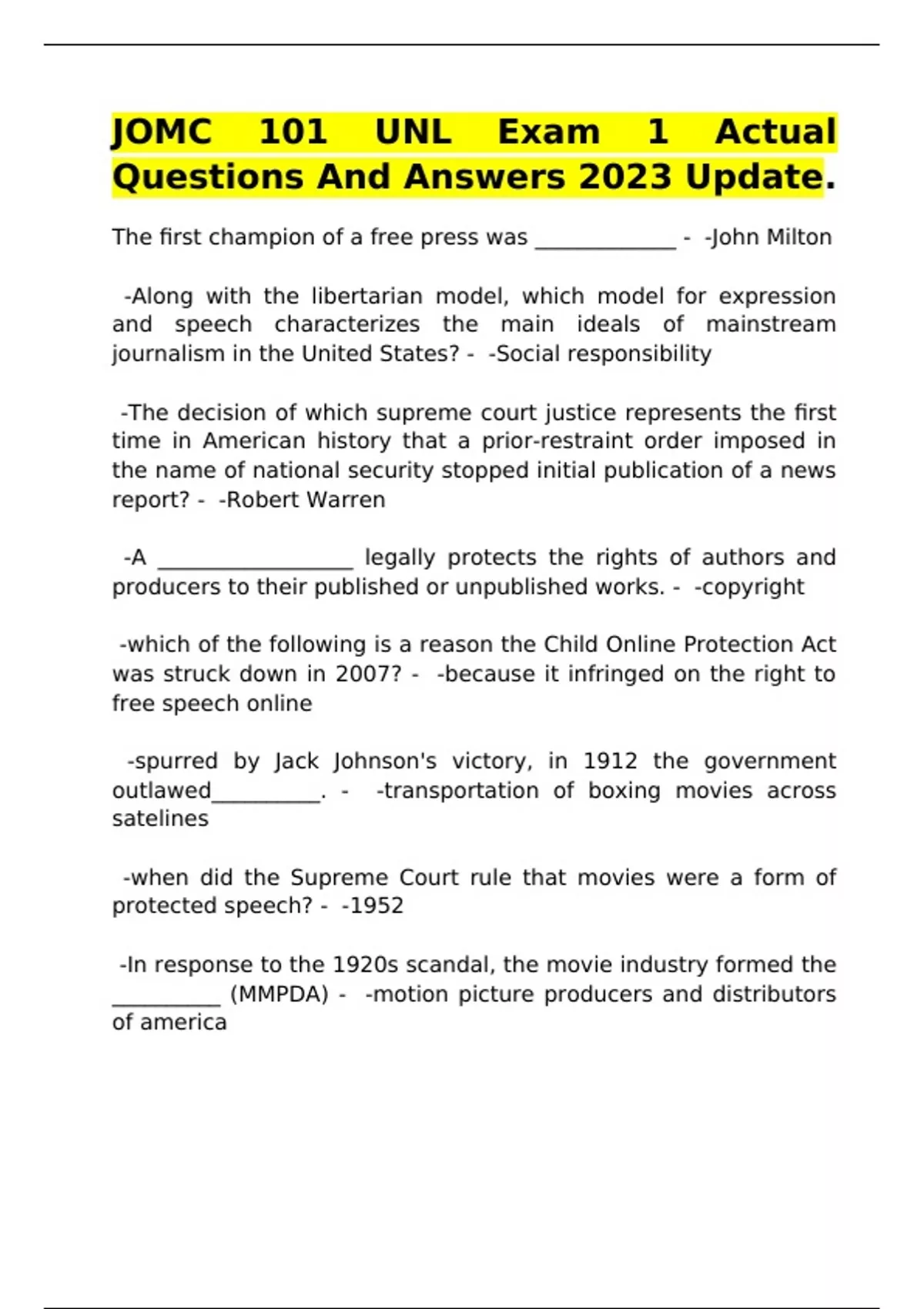 JOMC 101 UNL Exam 1 Actual Questions And Answers 2023 Update.

The first champion of a free press was _____________ - -John Milton

-Along with the libertarian model, which model for expression and speech characterizes the main ideals of mainstream journalism in the United States? - -Social responsibility

-The decision of which supreme court justice represents the first time in American history that a prior-restraint order imposed in the name of national security stopped initial publication of a news report? - -Robert Warren

-A __________________ legally protects the rights of authors and producers to their published or unpublished works. - -copyright

-which of the following is a reason the Child Online Protection Act was struck down in 2007? - -because it infringed on the right to free speech online

-spurred by Jack Johnson's victory, in 1912 the government outlawed__________. - -transportation of boxing movies across satelines

-when did the Supreme Court rule that movies were a form of protected speech? - -1952

-In response to the 1920s scandal, the movie industry formed the __________ (MMPDA) - -motion picture producers and distributors of america